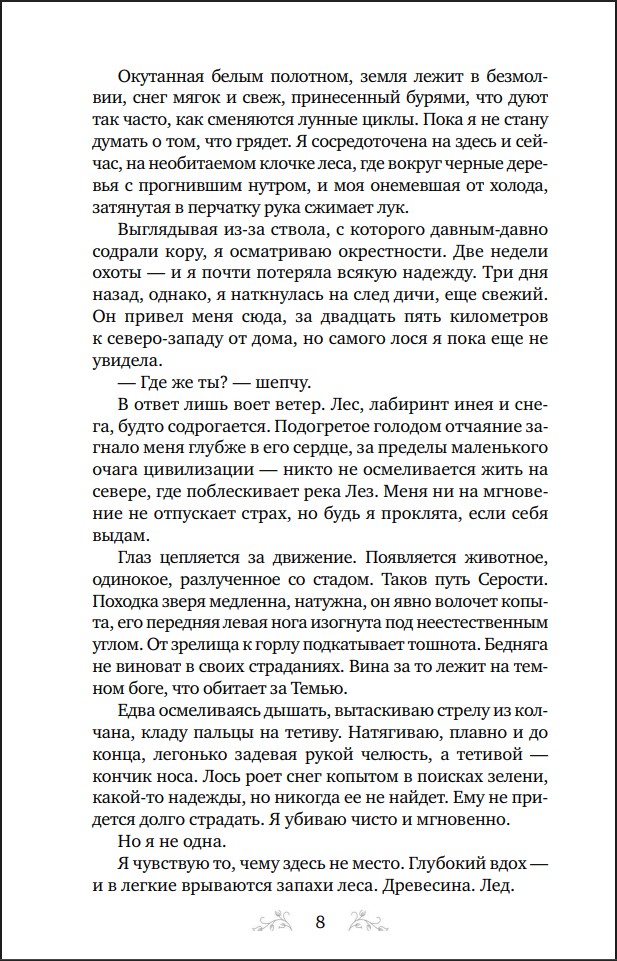 Окутанная белым полотном, земля лежит в безмолвии, снег мягок и свеж, принесенный бурями, что дуют так часто, как сменяются лунные циклы. Пока я не стану думать о том, что грядет. Я сосредоточена на здесь и сейчас, на необитаемом клочке леса, где вокруг черные деревья с прогнившим нутром, и моя онемевшая от холода, затянутая в перчатку рука сжимает лук.

Выглядывая из-за ствола, с которого давным-давно содрали кору, я осматриваю окрестности. Две недели охоты — и я почти потеряла всякую надежду. Три дня назад, однако, я наткнулась на след дичи, еще свежий. Он привел меня сюда, за двадцать пять километров к северо-западу от дома, но самого лося я пока еще не увидела.

— Где же ты? — шепчу.

В ответ лишь воет ветер. Лес, лабиринт инея и снега, будто содрогается. Подогретое голодом отчаяние загнало меня глубже в его сердце, за пределы маленького очага цивилизации — никто не осмеливается жить на севере, где поблескивает река Лез. Меня ни на мгновение не отпускает страх, но будь я проклята, если себя выдам.

Глаз цепляется за движение. Появляется животное, одинокое, разлученное со стадом. Таков путь Серости. Походка зверя медленна, натужна, он явно волочет копыта, его передняя левая нога изогнута под неестественным углом. От зрелища к горлу подкатывает тошнота. Бедняга не виноват в своих страданиях. Вина за то лежит на темном боге, что обитает за Темью.

Едва осмеливаясь дышать, вытаскиваю стрелу из колчана, кладу пальцы на тетиву. Натягиваю, плавно и до конца, легонько задевая рукой челюсть, а тетивой — кончик носа. Лось роет снег копытом в поисках зелени, какой-то надежды, но никогда ее не найдет. Ему не придется долго страдать. Я убиваю чисто и мгновенно.

Но я не одна.

Я чувствую то, чему здесь не место. Глубокий вдох — и в легкие врываются запахи леса. Древесина. Лед.

8